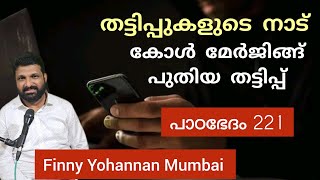 തട്ടിപ്പുകളുടെ നാട്
കോൾ മേർജിങ്ങ്
പുതിയ തട്ടിപ്പ്

പാഠഭേദം 221

Finny Yohannan Mumbai